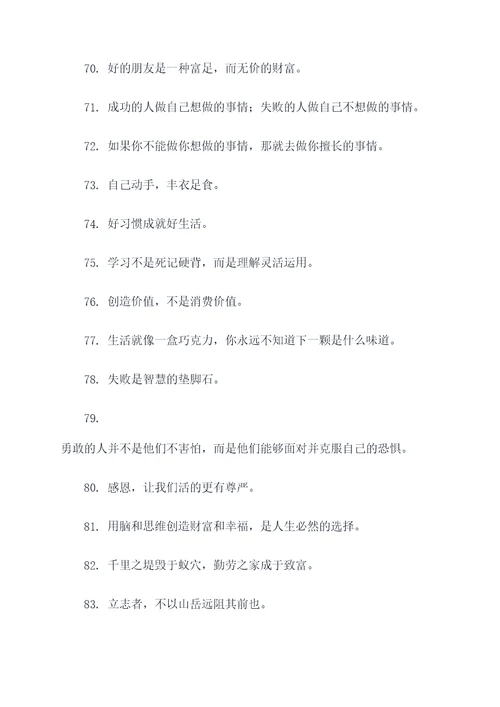 70. 好的朋友是一种富足，而无价的财富。

71. 成功的人做自己想做的事情；失败的人做自己不想做的事情。

72. 如果你不能做你想做的事情，那就去做你擅长的事情。

73. 自己动手，丰衣足食。

74. 好习惯成就好生活。

75. 学习不是死记硬背，而是理解灵活运用。

76. 创造价值，不是消费价值。

77. 生活就像一盒巧克力，你永远不知道下一颗是什么味道。

78. 失败是智慧的垫脚石。

79.

勇敢的人并不是他们不害怕，而是他们能够面对并克服自己的恐惧。

80. 感恩，让我们活的更有尊严。

81. 用脑和思维创造财富和幸福，是人生必然的选择。

82. 千里之堤毁于蚁穴，勤劳之家成于致富。

83. 立志者，不以山岳远阻其前也。